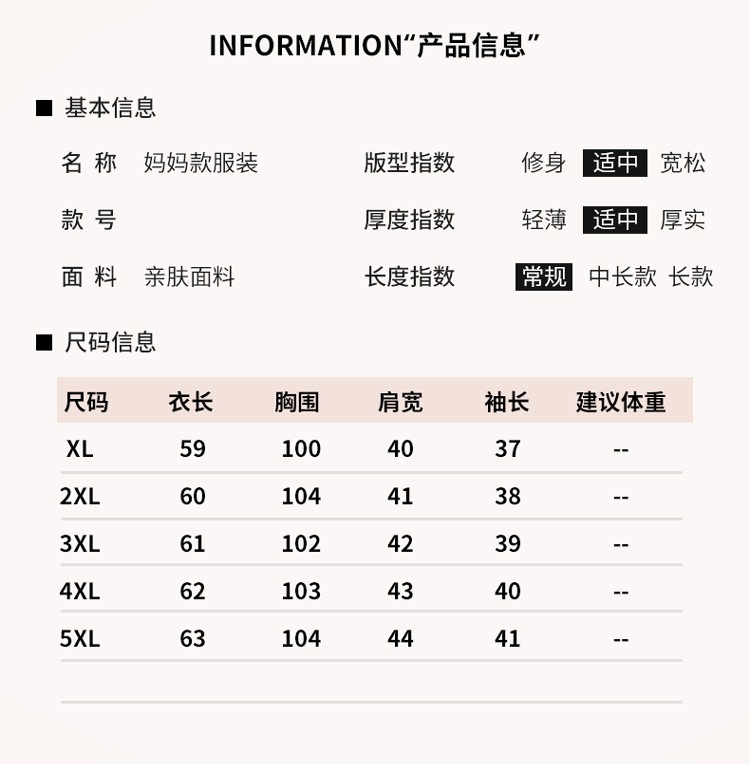 INFORMATION“产品信息”

■ 基本信息

名 称 妈妈款服装
款 号
面 料 亲肤面料

版型指数 修身 适中 宽松
厚度指数 轻薄 适中 厚实
长度指数 常规 中长款 长款

■ 尺码信息

| 尺码 | 衣长 | 胸围 | 肩宽 | 袖长 | 建议体重 |
|---|---|---|---|---|---|
| XL | 59 | 100 | 40 | 37 | -- |
| 2XL | 60 | 104 | 41 | 38 | -- |
| 3XL | 61 | 102 | 42 | 39 | -- |
| 4XL | 62 | 103 | 43 | 40 | -- |
| 5XL | 63 | 104 | 44 | 41 | -- |